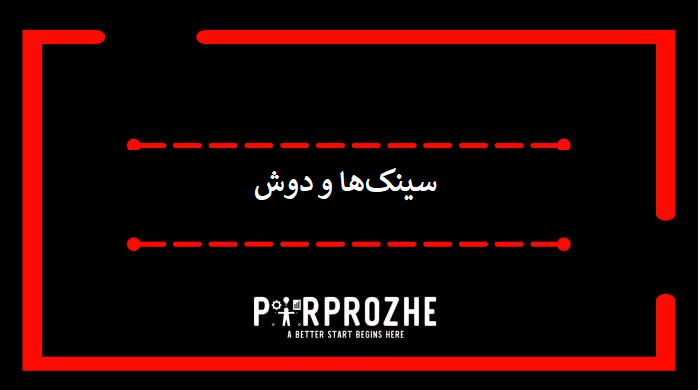 سینک‌ها و دوش

PARPROZHE
A BETTER START BEGINS HERE